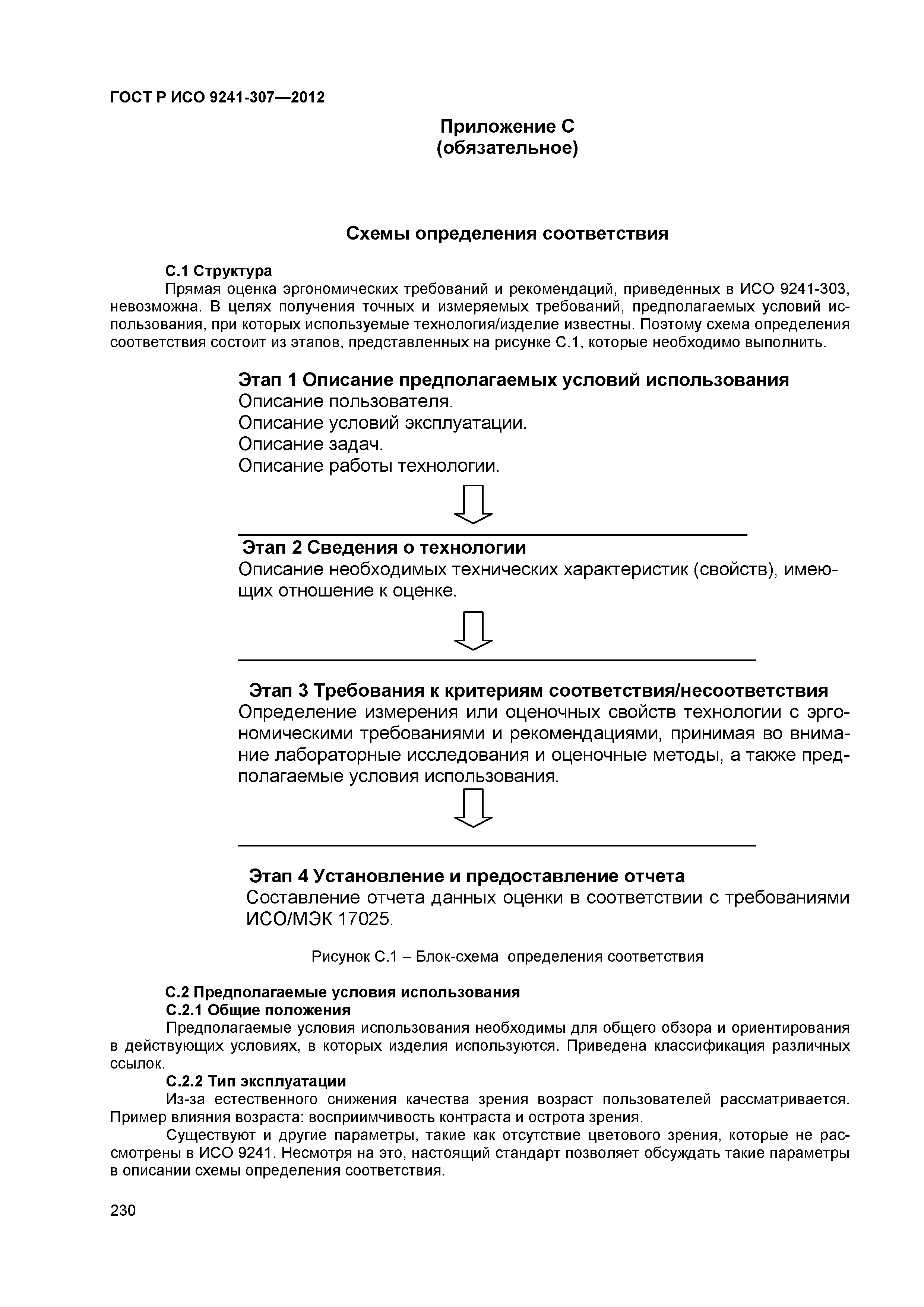 ГОСТ Р ИСО 9241-307—2012

Приложение С
(обязательное)

Схемы определения соответствия

С.1 Структура

Прямая оценка эргономических требований и рекомендаций, приведенных в ИСО 9241-303, невозможна. В целях получения точных и измеряемых требований, предполагаемых условий использования, при которых используемые технология/изделие известны. Поэтому схема определения соответствия состоит из этапов, представленных на рисунке С.1, которые необходимо выполнить.

Этап 1 Описание предполагаемых условий использования
Описание пользователя.
Описание условий эксплуатации.
Описание задач.
Описание работы технологии.

Этап 2 Сведения о технологии
Описание необходимых технических характеристик (свойств), имеющих отношение к оценке.

Этап 3 Требования к критериям соответствия/несоответствия
Определение измерения или оценочных свойств технологии с эргономическими требованиями и рекомендациями, принимая во внимание лабораторные исследования и оценочные методы, а также предполагаемые условия использования.

Этап 4 Установление и предоставление отчета
Составление отчета данных оценки в соответствии с требованиями ИСО/МЭК 17025.

Рисунок С.1 – Блок-схема определения соответствия

С.2 Предполагаемые условия использования
С.2.1 Общие положения

Предполагаемые условия использования необходимы для общего обзора и ориентирования в действующих условиях, в которых изделия используются. Приведена классификация различных ссылок.

С.2.2 Тип эксплуатации

Из-за естественного снижения качества зрения возраст пользователей рассматривается. Пример влияния возраста: восприимчивость контраста и острота зрения.

Существуют и другие параметры, такие как отсутствие цветового зрения, которые не рассмотрены в ИСО 9241. Несмотря на это, настоящий стандарт позволяет обсуждать такие параметры в описании схемы определения соответствия.

230